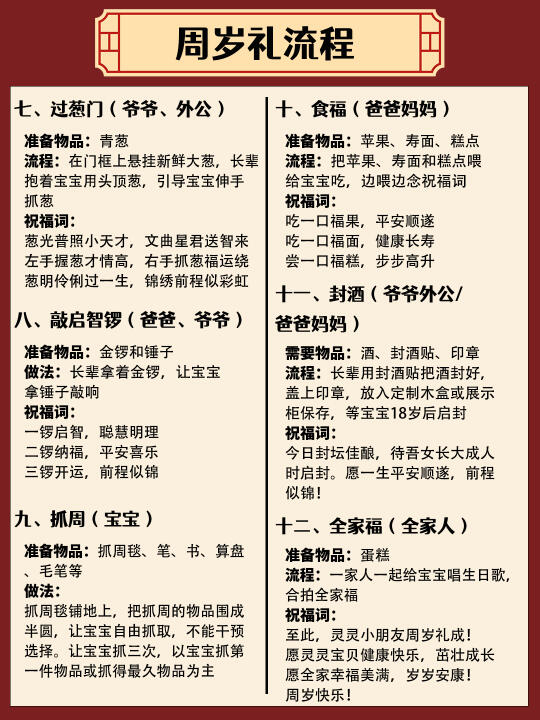 周岁礼流程

七、过葱门（爷爷、外公）

准备物品：青葱
流程：在门框上悬挂新鲜大葱，长辈抱着宝宝用头顶葱，引导宝宝伸手抓葱
祝福词：
葱光普照小天才，文曲星君送智来
左手握葱才情高，右手抓葱福运绕
葱明伶俐过一生，锦绣前程似彩虹

八、敲启智锣（爸爸、爷爷）

准备物品：金锣和锤子
做法：长辈拿着金锣，让宝宝拿锤子敲响
祝福词：
一锣启智，聪慧明理
二锣纳福，平安喜乐
三锣开运，前程似锦

九、抓周（宝宝）

准备物品：抓周毯、笔、书、算盘、毛笔等
做法：
抓周毯铺地上，把抓周的物品围成半圆，让宝宝自由抓取，不能干预选择。让宝宝抓三次，以宝宝抓第一件物品或抓得最久物品为主

十、食福（爸爸妈妈）

准备物品：苹果、寿面、糕点
流程：把苹果、寿面和糕点喂给宝宝吃，边喂边念祝福词
祝福词：
吃一口福果，平安顺遂
吃一口福面，健康长寿
尝一口福糕，步步高升

十一、封酒（爷爷外公/爸爸妈妈）

需要物品：酒、封酒贴、印章
流程：长辈用封酒贴把酒封好，盖上印章，放入定制木盒或展示柜保存，等宝宝18岁后启封
祝福词：
今日封坛佳酿，待吾女长大成人时启封。愿一生平安顺遂，前程似锦！

十二、全家福（全家人）

准备物品：蛋糕
流程：一家人一起给宝宝唱生日歌，合拍全家福
祝福词：
至此，灵灵小朋友周岁礼成！
愿灵灵宝贝健康快乐，茁壮成长
愿全家幸福美满，岁岁安康！
周岁快乐！